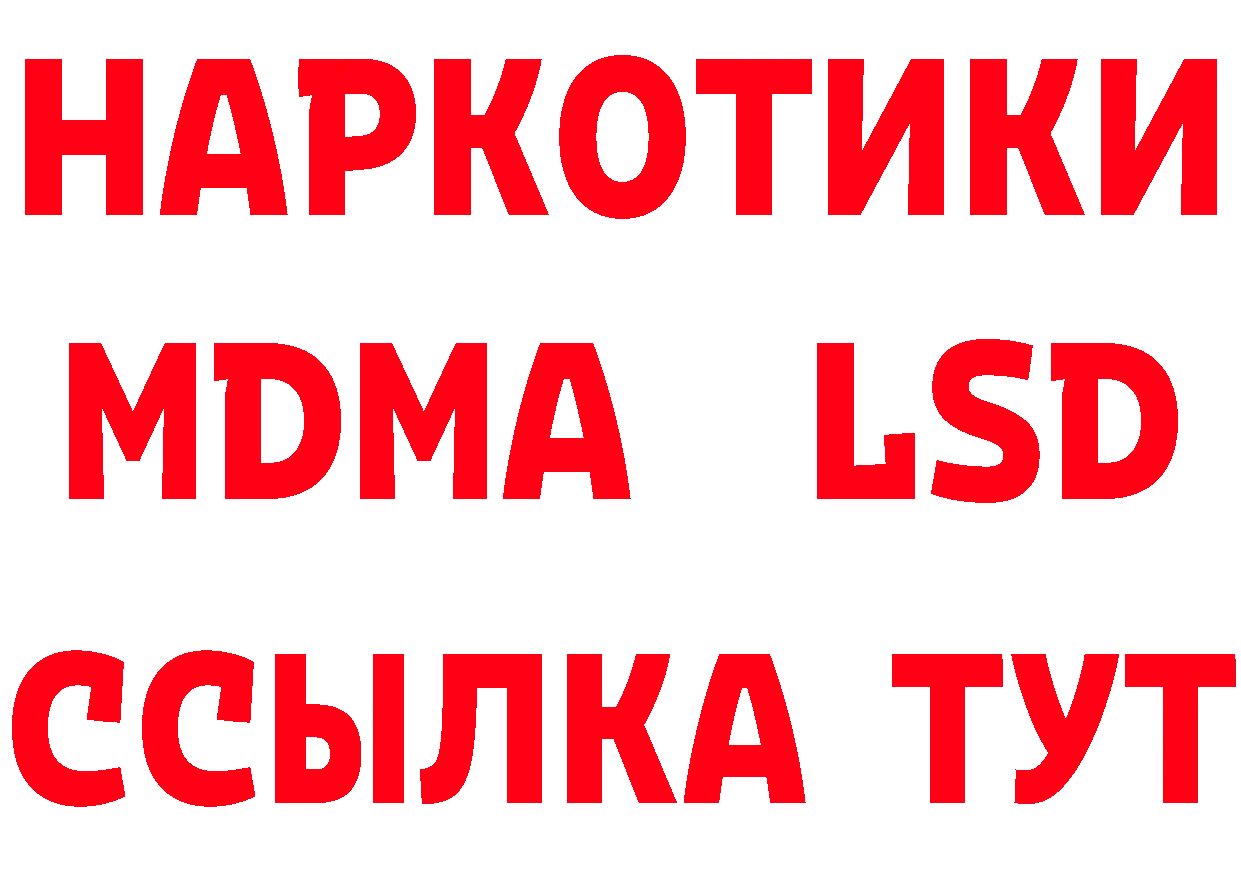 НАРКОТИКИ
MDMA LSD
ССЫЛКА ТУТ